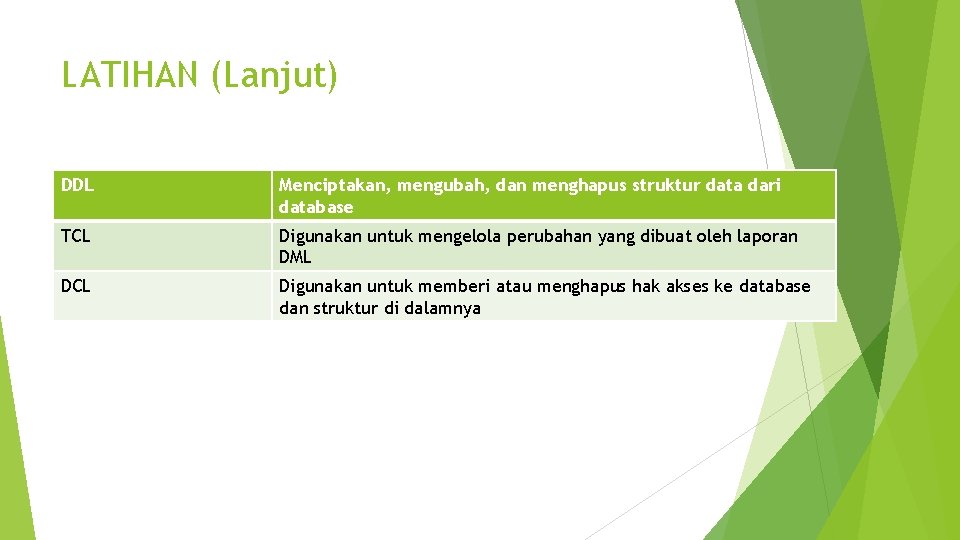 LATIHAN (Lanjut)

| DDL | Menciptakan, mengubah, dan menghapus struktur data dari database |
|---|---|
| TCL | Digunakan untuk mengelola perubahan yang dibuat oleh laporan DML |
| DCL | Digunakan untuk memberi atau menghapus hak akses ke database dan struktur di dalamnya |